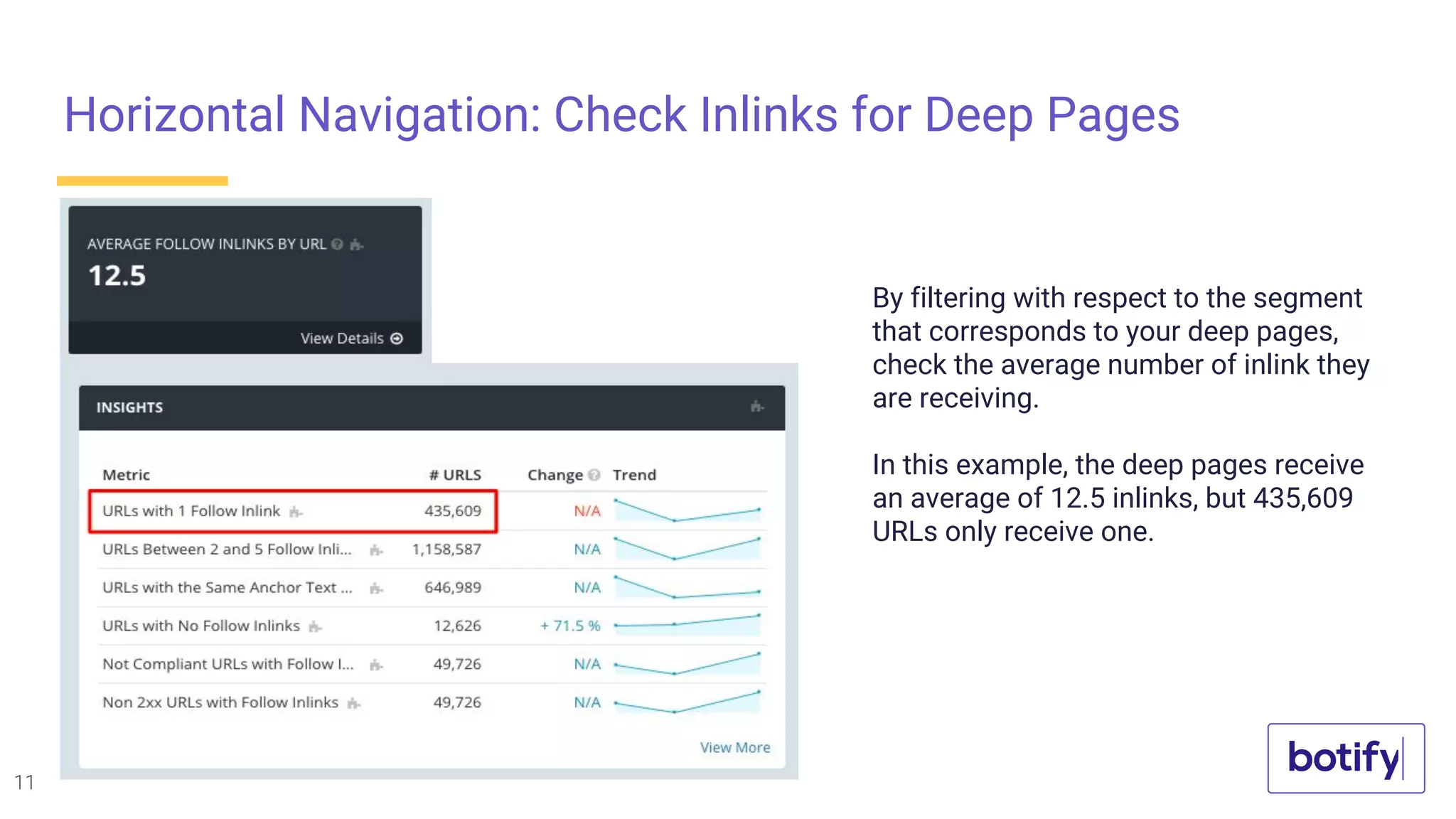 Horizontal Navigation: Check Inlinks for Deep Pages

AVERAGE FOLLOW INLINKS BY URL

12.5

View Details

INSIGHTS

| Metric | # URLS | Change | Trend |
|---|---|---|---|
| URLs with 1 Follow Inlink | 435,609 | N/A | |
| URLs Between 2 and 5 Follow Inli... | 1,158,587 | N/A | |
| URLs with the Same Anchor Text ... | 646,989 | N/A | |
| URLs with No Follow Inlinks | 12,626 | + 71.5 % | |
| Not Compliant URLs with Follow I... | 49,726 | N/A | |
| Non 2xx URLs with Follow Inlinks | 49,726 | N/A | |

View More

By filtering with respect to the segment that corresponds to your deep pages, check the average number of inlink they are receiving.

In this example, the deep pages receive an average of 12.5 inlinks, but 435,609 URLs only receive one.

11

botify